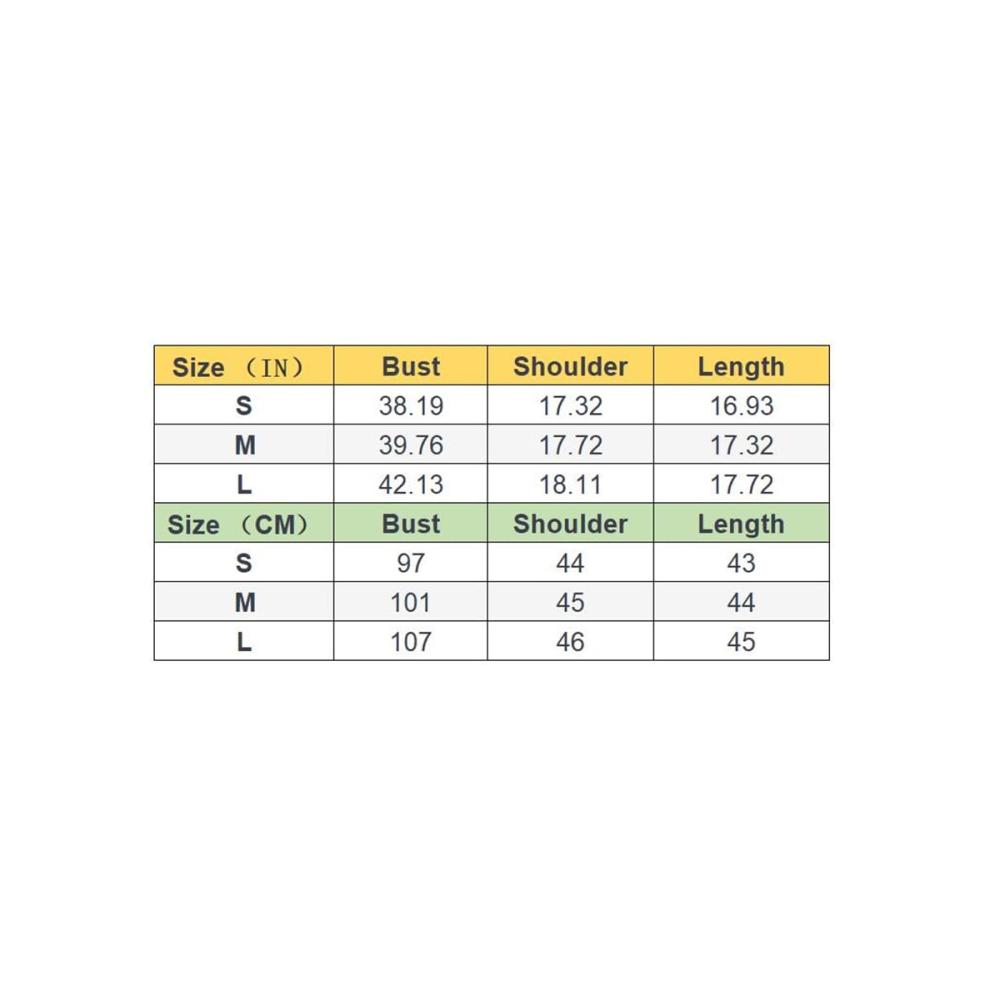 | Size （IN） | Bust | Shoulder | Length |
|---|---|---|---|
| S | 38.19 | 17.32 | 16.93 |
| M | 39.76 | 17.72 | 17.32 |
| L | 42.13 | 18.11 | 17.72 |
| Size （CM） | Bust | Shoulder | Length |
| S | 97 | 44 | 43 |
| M | 101 | 45 | 44 |
| L | 107 | 46 | 45 |